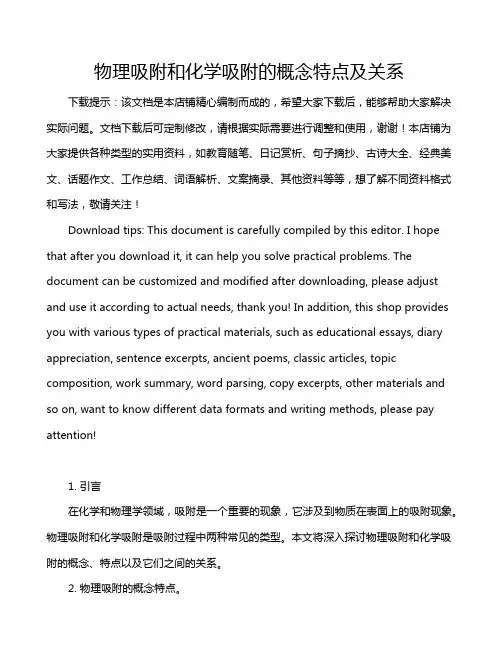 物理吸附和化学吸附的概念特点及关系

下载提示：该文档是本店铺精心编制而成的，希望大家下载后，能够帮助大家解决实际问题。文档下载后可定制修改，请根据实际需要进行调整和使用，谢谢！本店铺为大家提供各种类型的实用资料，如教育随笔、日记赏析、句子摘抄、古诗大全、经典美文、话题作文、工作总结、词语解析、文案摘录、其他资料等等，想了解不同资料格式和写法，敬请关注！

Download tips: This document is carefully compiled by this editor. I hope that after you download it, it can help you solve practical problems. The document can be customized and modified after downloading, please adjust and use it according to actual needs, thank you! In addition, this shop provides you with various types of practical materials, such as educational essays, diary appreciation, sentence excerpts, ancient poems, classic articles, topic composition, work summary, word parsing, copy excerpts, other materials and so on, want to know different data formats and writing methods, please pay attention!

1. 引言

在化学和物理学领域，吸附是一个重要的现象，它涉及到物质在表面上的吸附现象。物理吸附和化学吸附是吸附过程中两种常见的类型。本文将深入探讨物理吸附和化学吸附的概念、特点以及它们之间的关系。

2. 物理吸附的概念特点。